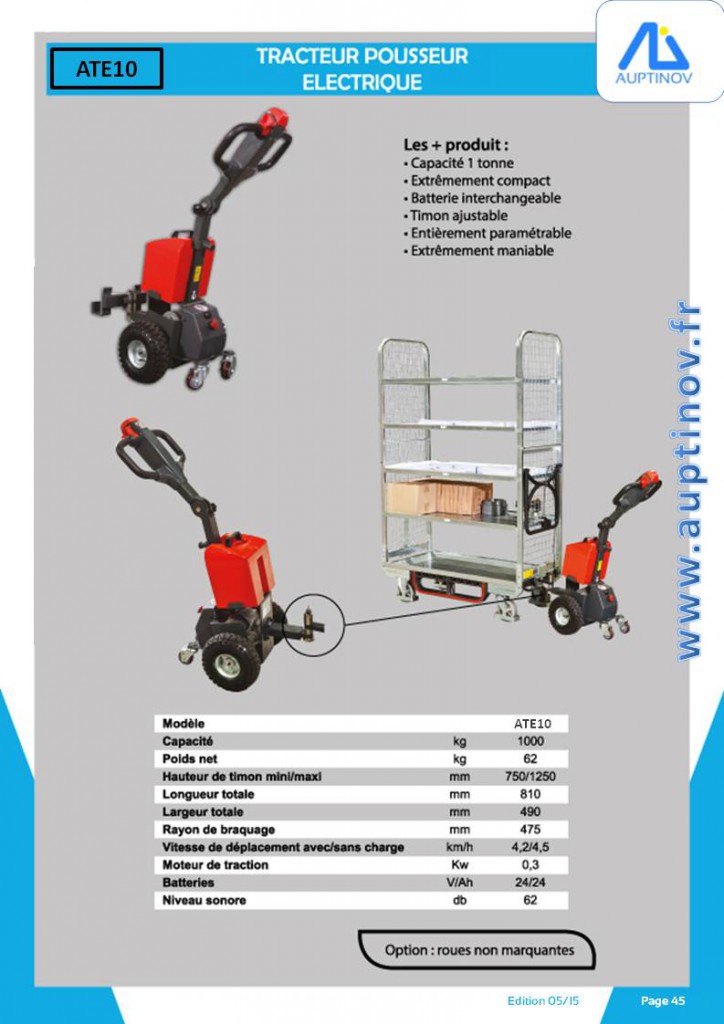 ATE10

TRACTEUR POUSSEUR ELECTRIQUE

AUPTINOV

Les + produit :
• Capacité 1 tonne
• Extrêmement compact
• Batterie interchangeable
• Timon ajustable
• Entièrement paramétrable
• Extrêmement maniable

www.auptinov.fr

| Modèle | | ATE10 |
|---|---|---|
| Capacité | kg | 1000 |
| Poids net | kg | 62 |
| Hauteur de timon mini/maxi | mm | 750/1250 |
| Longueur totale | mm | 810 |
| Largeur totale | mm | 490 |
| Rayon de braquage | mm | 475 |
| Vitesse de déplacement avec/sans charge | km/h | 4,2/4,5 |
| Moteur de traction | Kw | 0,3 |
| Batteries | V/Ah | 24/24 |
| Niveau sonore | db | 62 |

Option : roues non marquantes

Edition 05/15

Page 45